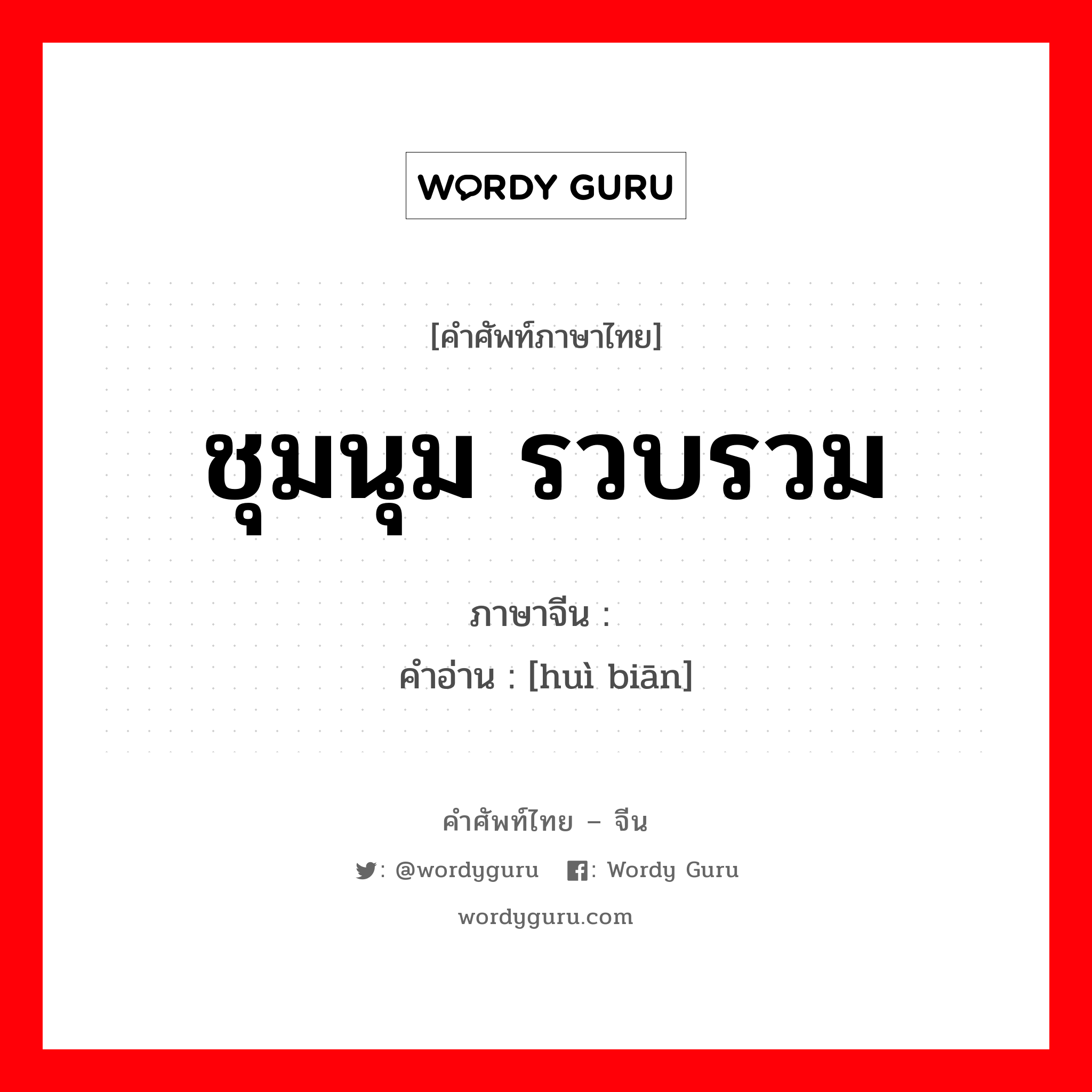 WORDY GURU

[คำศัพท์ภาษาไทย]

ชุมนุม รวบรวม

ภาษาจีน :

คำอ่าน : [huì biān]

คำศัพท์ไทย – จีน

: @wordyguru : Wordy Guru

wordyguru.com